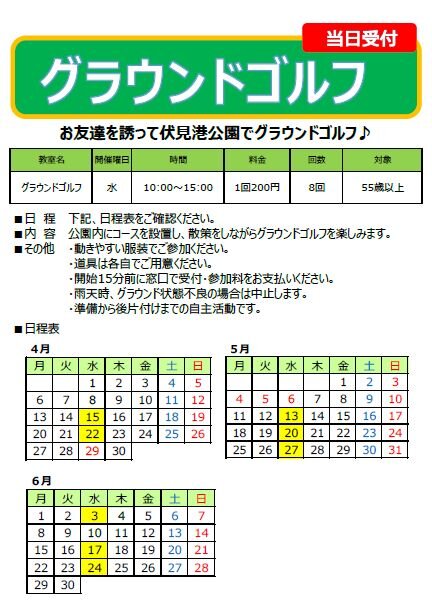 当日受付

グラウンドゴルフ

お友達を誘って伏見港公園でグラウンドゴルフ♪

| 教室名 | 開催曜日 | 時間 | 料金 | 回数 | 対象 |
|---|---|---|---|---|---|
| グラウンドゴルフ | 水 | 10:00～15:00 | 1回200円 | 8回 | 55歳以上 |

■日 程　下記、日程表をご確認ください。
■内 容　公園内にコースを設置し、散策をしながらグラウンドゴルフを楽しみます。
■その他　・動きやすい服装でご参加ください。
・道具は各自でご用意ください。
・開始15分前に窓口で受付・参加料をお支払いください。
・雨天時、グラウンド状態不良の場合は中止します。
・準備から後片付けまでの自主活動です。

■日程表

4月
| 月 | 火 | 水 | 木 | 金 | 土 | 日 |
|---|---|---|---|---|---|---|
| | | 1 | 2 | 3 | 4 | 5 |
| 6 | 7 | 8 | 9 | 10 | 11 | 12 |
| 13 | 14 | 15 | 16 | 17 | 18 | 19 |
| 20 | 21 | 22 | 23 | 24 | 25 | 26 |
| 27 | 28 | 29 | 30 | | | |

5月
| 月 | 火 | 水 | 木 | 金 | 土 | 日 |
|---|---|---|---|---|---|---|
| | | | | 1 | 2 | 3 |
| 4 | 5 | 6 | 7 | 8 | 9 | 10 |
| 11 | 12 | 13 | 14 | 15 | 16 | 17 |
| 18 | 19 | 20 | 21 | 22 | 23 | 24 |
| 25 | 26 | 27 | 28 | 29 | 30 | 31 |

6月
| 月 | 火 | 水 | 木 | 金 | 土 | 日 |
|---|---|---|---|---|---|---|
| 1 | 2 | 3 | 4 | 5 | 6 | 7 |
| 8 | 9 | 10 | 11 | 12 | 13 | 14 |
| 15 | 16 | 17 | 18 | 19 | 20 | 21 |
| 22 | 23 | 24 | 25 | 26 | 27 | 28 |
| 29 | 30 | | | | | |